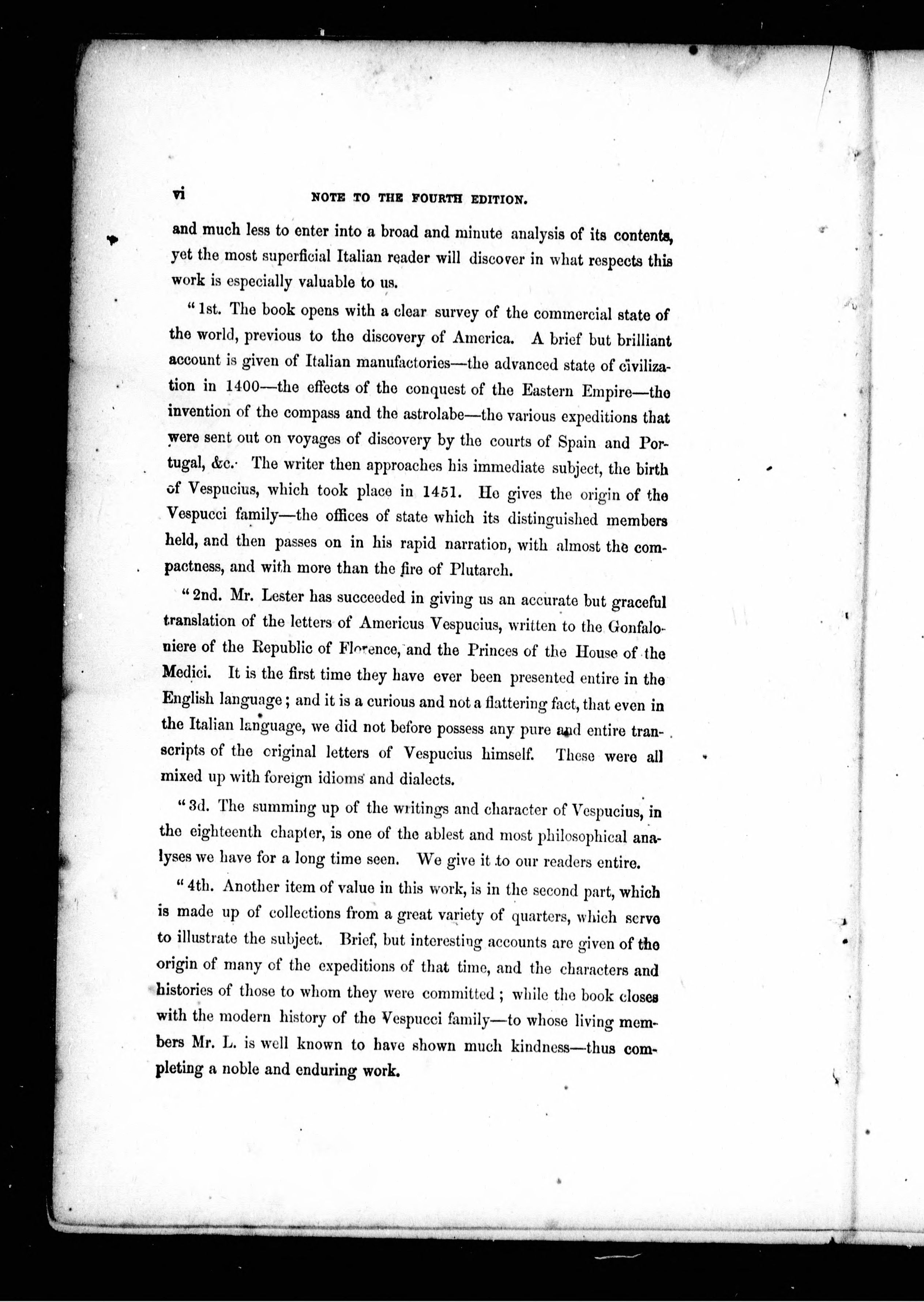 vi NOTE TO THE FOURTH EDITION.

and much less to enter into a broad and minute analysis of its contents, yet the most superficial Italian reader will discover in what respects this work is especially valuable to us.

"1st. The book opens with a clear survey of the commercial state of the world, previous to the discovery of America. A brief but brilliant account is given of Italian manufactories—the advanced state of civilization in 1400—the effects of the conquest of the Eastern Empire—the invention of the compass and the astrolabe—the various expeditions that were sent out on voyages of discovery by the courts of Spain and Portugal, &c. The writer then approaches his immediate subject, the birth of Vespucius, which took place in 1451. He gives the origin of the Vespucci family—the offices of state which its distinguished members held, and then passes on in his rapid narration, with almost the compactness, and with more than the fire of Plutarch.

"2nd. Mr. Lester has succeeded in giving us an accurate but graceful translation of the letters of Americus Vespucius, written to the Gonfaloniere of the Republic of Florence, and the Princes of the House of the Medici. It is the first time they have ever been presented entire in the English language; and it is a curious and not a flattering fact, that even in the Italian language, we did not before possess any pure and entire transcripts of the original letters of Vespucius himself. These were all mixed up with foreign idioms and dialects.

"3d. The summing up of the writings and character of Vespucius, in the eighteenth chapter, is one of the ablest and most philosophical analyses we have for a long time seen. We give it to our readers entire.

"4th. Another item of value in this work, is in the second part, which is made up of collections from a great variety of quarters, which serve to illustrate the subject. Brief, but interesting accounts are given of the origin of many of the expeditions of that time, and the characters and histories of those to whom they were committed; while the book closes with the modern history of the Vespucci family—to whose living members Mr. L. is well known to have shown much kindness—thus completing a noble and enduring work.